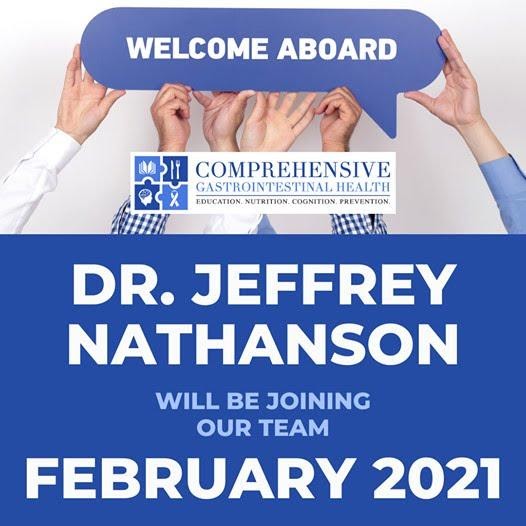 WELCOME ABOARD

COMPREHENSIVE
GASTROINTESTINAL HEALTH
EDUCATION. NUTRITION. COGNITION. PREVENTION.

DR. JEFFREY NATHANSON

WILL BE JOINING OUR TEAM

FEBRUARY 2021